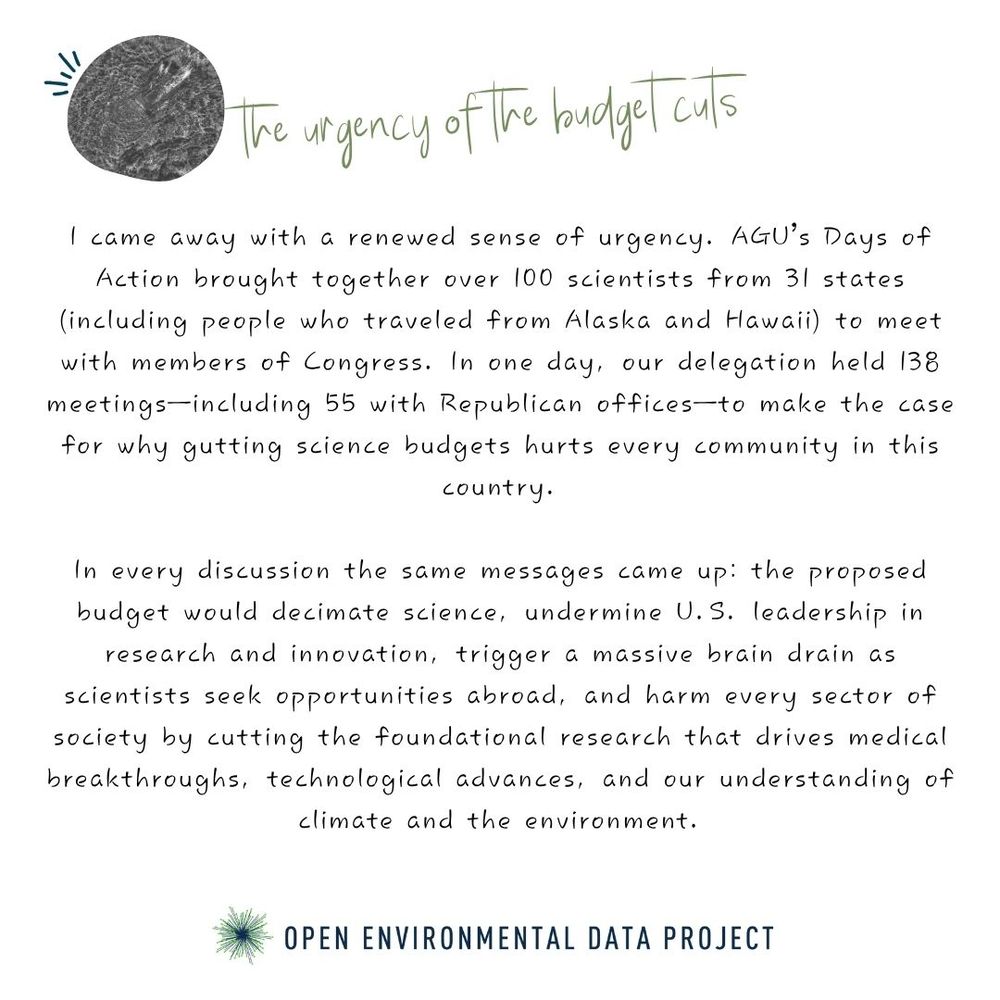 the urgency of the budget cuts

I came away with a renewed sense of urgency. AGU's Days of Action brought together over 100 scientists from 31 states (including people who traveled from Alaska and Hawaii) to meet with members of Congress. In one day, our delegation held 138 meetings—including 55 with Republican offices—to make the case for why gutting science budgets hurts every community in this country.

In every discussion the same messages came up: the proposed budget would decimate science, undermine U.S. leadership in research and innovation, trigger a massive brain drain as scientists seek opportunities abroad, and harm every sector of society by cutting the foundational research that drives medical breakthroughs, technological advances, and our understanding of climate and the environment.

OPEN ENVIRONMENTAL DATA PROJECT